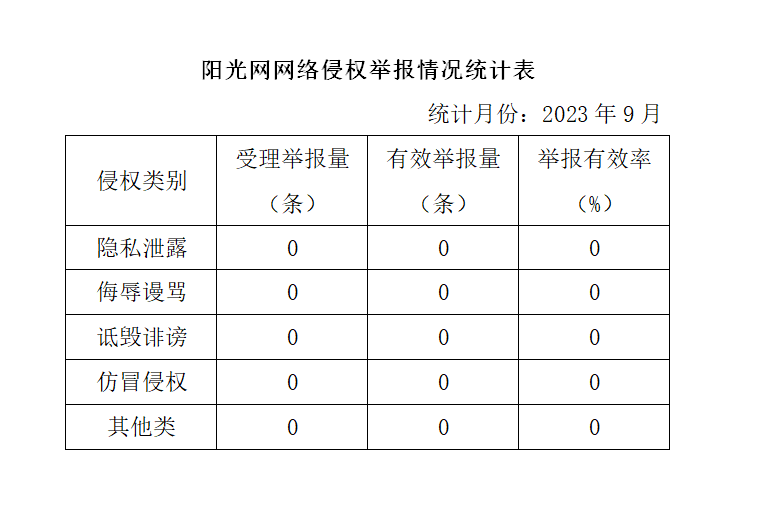 阳光网网络侵权举报情况统计表

统计月份：2023 年 9 月

| 侵权类别 | 受理举报量（条） | 有效举报量（条） | 举报有效率（%） |
|---|---|---|---|
| 隐私泄露 | 0 | 0 | 0 |
| 侮辱谩骂 | 0 | 0 | 0 |
| 诋毁诽谤 | 0 | 0 | 0 |
| 仿冒侵权 | 0 | 0 | 0 |
| 其他类 | 0 | 0 | 0 |